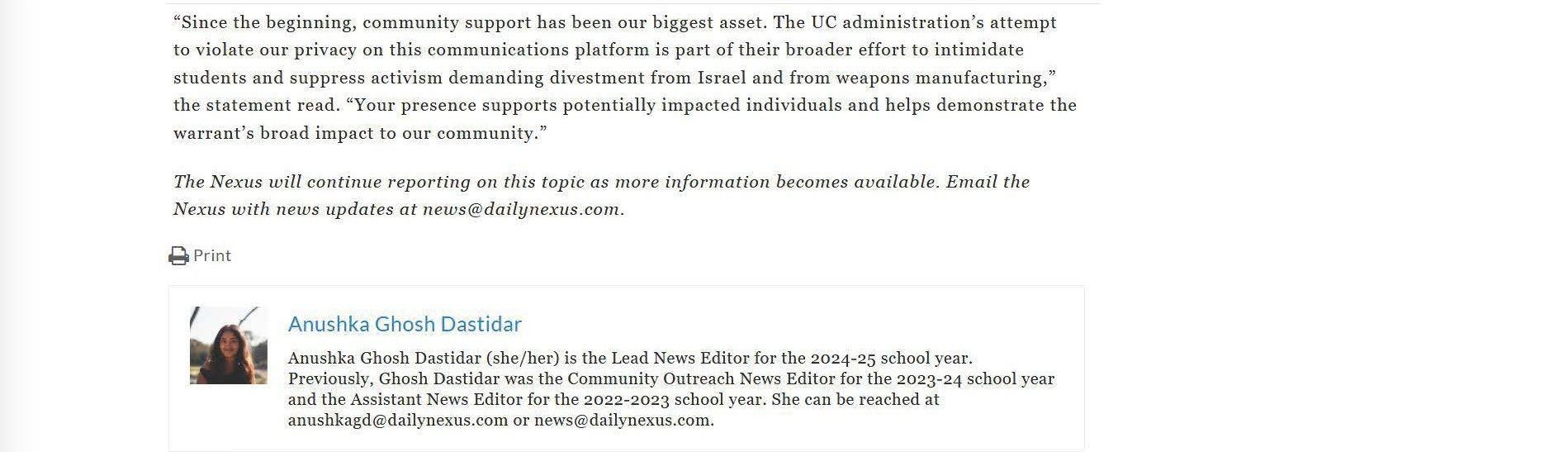 “Since the beginning, community support has been our biggest asset. The UC administration’s attempt to violate our privacy on this communications platform is part of their broader effort to intimidate students and suppress activism demanding divestment from Israel and from weapons manufacturing,” the statement read. “Your presence supports potentially impacted individuals and helps demonstrate the warrant’s broad impact to our community.”

The Nexus will continue reporting on this topic as more information becomes available. Email the Nexus with news updates at news@dailynexus.com.

Print

Anushka Ghosh Dastidar

Anushka Ghosh Dastidar (she/her) is the Lead News Editor for the 2024-25 school year. Previously, Ghosh Dastidar was the Community Outreach News Editor for the 2023-24 school year and the Assistant News Editor for the 2022-2023 school year. She can be reached at anushkagd@dailynexus.com or news@dailynexus.com.